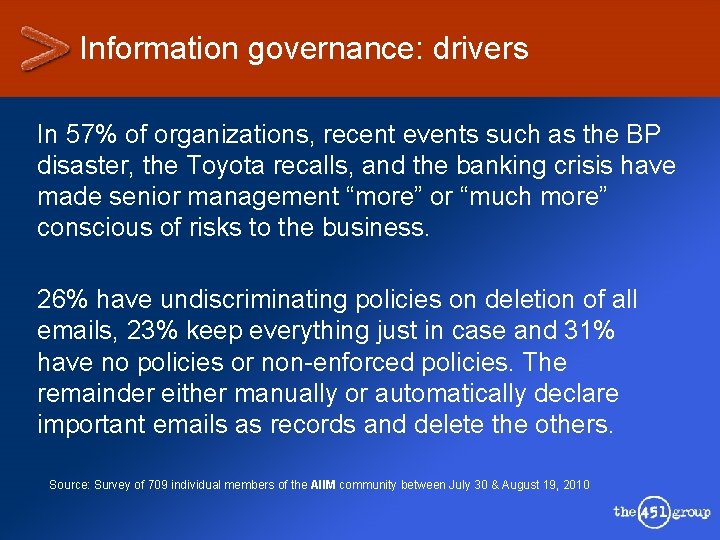 Information governance: drivers

In 57% of organizations, recent events such as the BP disaster, the Toyota recalls, and the banking crisis have made senior management “more” or “much more” conscious of risks to the business.

26% have undiscriminating policies on deletion of all emails, 23% keep everything just in case and 31% have no policies or non-enforced policies. The remainder either manually or automatically declare important emails as records and delete the others.

Source: Survey of 709 individual members of the AIIM community between July 30 & August 19, 2010

the 451 group